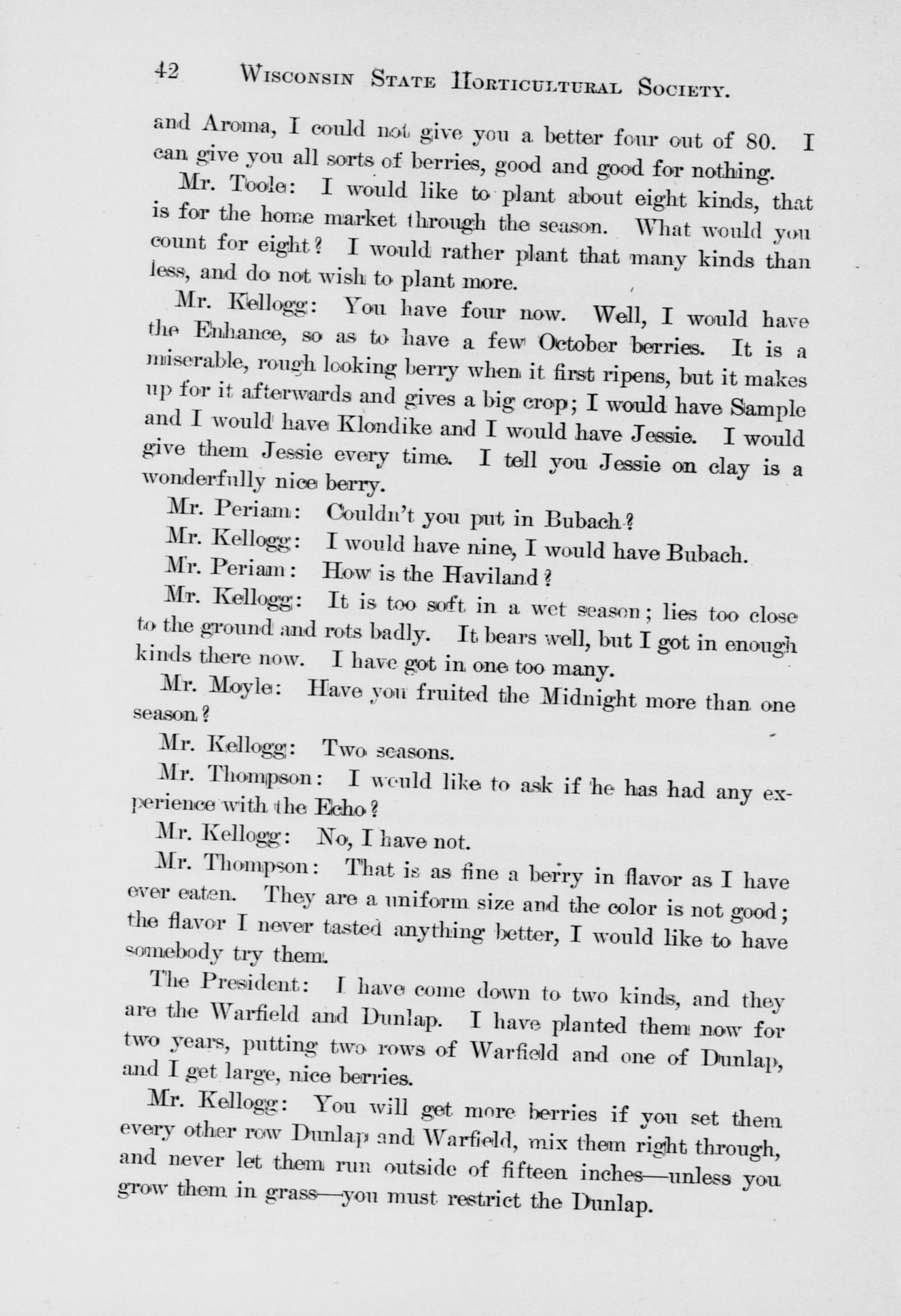 42 WISCONSIN STATE HORTICULTURAL SOCIETY.

and Aroma, I could not give you a better four out of 80. I can give you all sorts of berries, good and good for nothing.

Mr. Toole: I would like to plant about eight kinds, that is for the home market through the season. What would you count for eight? I would rather plant that many kinds than less, and do not wish to plant more.

Mr. Kellogg: You have four now. Well, I would have the Enhance, so as to have a few October berries. It is a miserable, rough looking berry when it first ripens, but it makes up for it afterwards and gives a big crop; I would have Sample and I would have Klondike and I would have Jessie. I would give them Jessie every time. I tell you Jessie on clay is a wonderfully nice berry.

Mr. Periam: Couldn't you put in Bubach?

Mr. Kellogg: I would have nine, I would have Bubach.

Mr. Periam: How is the Haviland?

Mr. Kellogg: It is too soft in a wet season; lies too close to the ground and rots badly. It bears well, but I got in enough kinds there now. I have got in one too many.

Mr. Moyle: Have you fruited the Midnight more than one season?

Mr. Kellogg: Two seasons.

Mr. Thompson: I would like to ask if he has had any experience with the Echo?

Mr. Kellogg: No, I have not.

Mr. Thompson: That is as fine a berry in flavor as I have ever eaten. They are a uniform size and the color is not good; the flavor I never tasted anything better, I would like to have somebody try them.

The President: I have come down to two kinds, and they are the Warfield and Dunlap. I have planted them now for two years, putting two rows of Warfield and one of Dunlap, and I get large, nice berries.

Mr. Kellogg: You will get more berries if you set them every other row Dunlap and Warfield, mix them right through, and never let them run outside of fifteen inches—unless you grow them in grass—you must restrict the Dunlap.